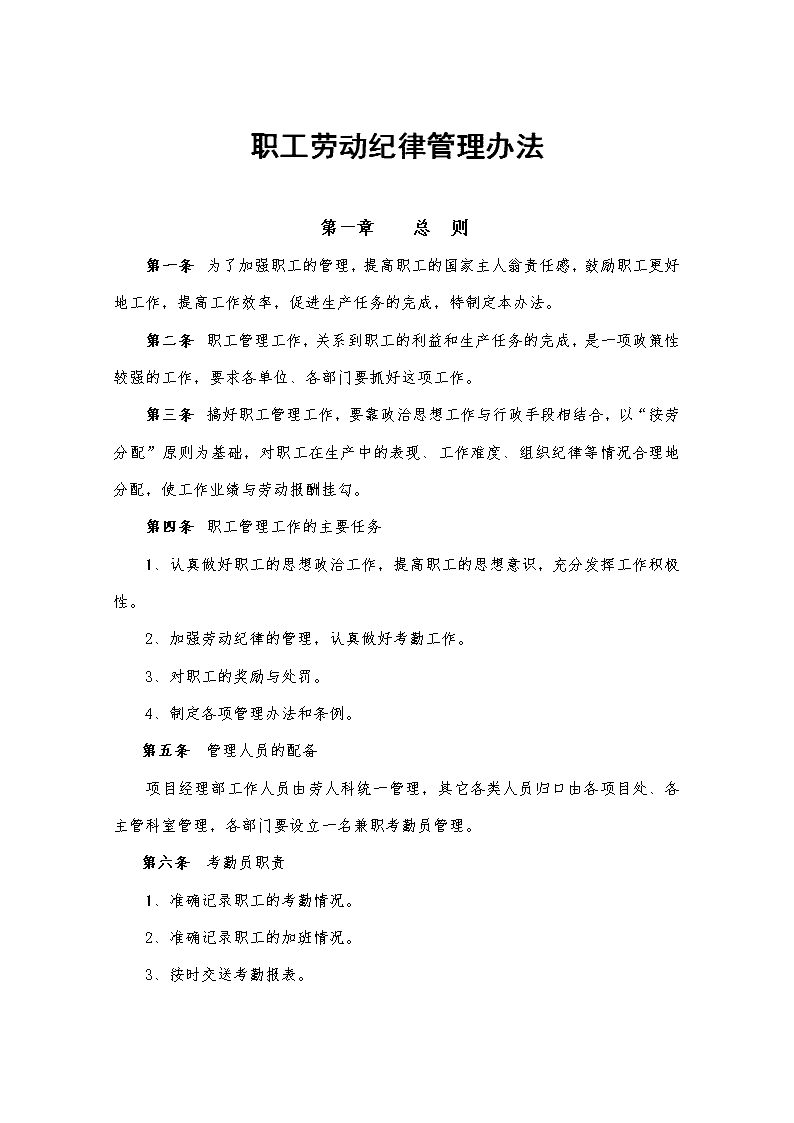 职工劳动纪律管理办法

第一章　　总　则

第一条　为了加强职工的管理，提高职工的国家主人翁责任感，鼓励职工更好地工作，提高工作效率，促进生产任务的完成，特制定本办法。

第二条　职工管理工作，关系到职工的利益和生产任务的完成，是一项政策性较强的工作，要求各单位、各部门要抓好这项工作。

第三条　搞好职工管理工作，要靠政治思想工作与行政手段相结合，以“按劳分配”原则为基础，对职工在生产中的表现、工作难度、组织纪律等情况合理地分配，使工作业绩与劳动报酬挂勾。

第四条　职工管理工作的主要任务

1、认真做好职工的思想政治工作，提高职工的思想意识，充分发挥工作积极性。

2、加强劳动纪律的管理，认真做好考勤工作。

3、对职工的奖励与处罚。

4、制定各项管理办法和条例。

第五条　管理人员的配备

项目经理部工作人员由劳人科统一管理，其它各类人员归口由各项目处、各主管科室管理，各部门要设立一名兼职考勤员管理。

第六条　考勤员职责

1、准确记录职工的考勤情况。

2、准确记录职工的加班情况。

3、按时交送考勤报表。